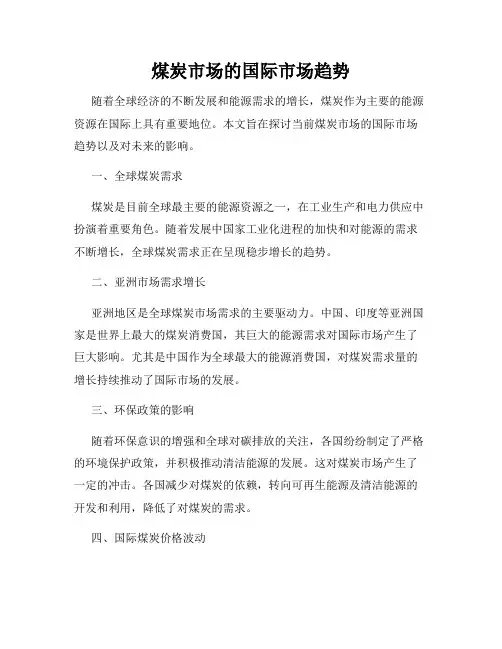 煤炭市场的国际市场趋势

随着全球经济的不断发展和能源需求的增长，煤炭作为主要的能源资源在国际上具有重要地位。本文旨在探讨当前煤炭市场的国际市场趋势以及对未来的影响。

一、全球煤炭需求

煤炭是目前全球最主要的能源资源之一，在工业生产和电力供应中扮演着重要角色。随着发展中国家工业化进程的加快和对能源的需求不断增长，全球煤炭需求正在呈现稳步增长的趋势。

二、亚洲市场需求增长

亚洲地区是全球煤炭市场需求的主要驱动力。中国、印度等亚洲国家是世界上最大的煤炭消费国，其巨大的能源需求对国际市场产生了巨大影响。尤其是中国作为全球最大的能源消费国，对煤炭需求量的增长持续推动了国际市场的发展。

三、环保政策的影响

随着环保意识的增强和全球对碳排放的关注，各国纷纷制定了严格的环境保护政策，并积极推动清洁能源的发展。这对煤炭市场产生了一定的冲击。各国减少对煤炭的依赖，转向可再生能源及清洁能源的开发和利用，降低了对煤炭的需求。

四、国际煤炭价格波动